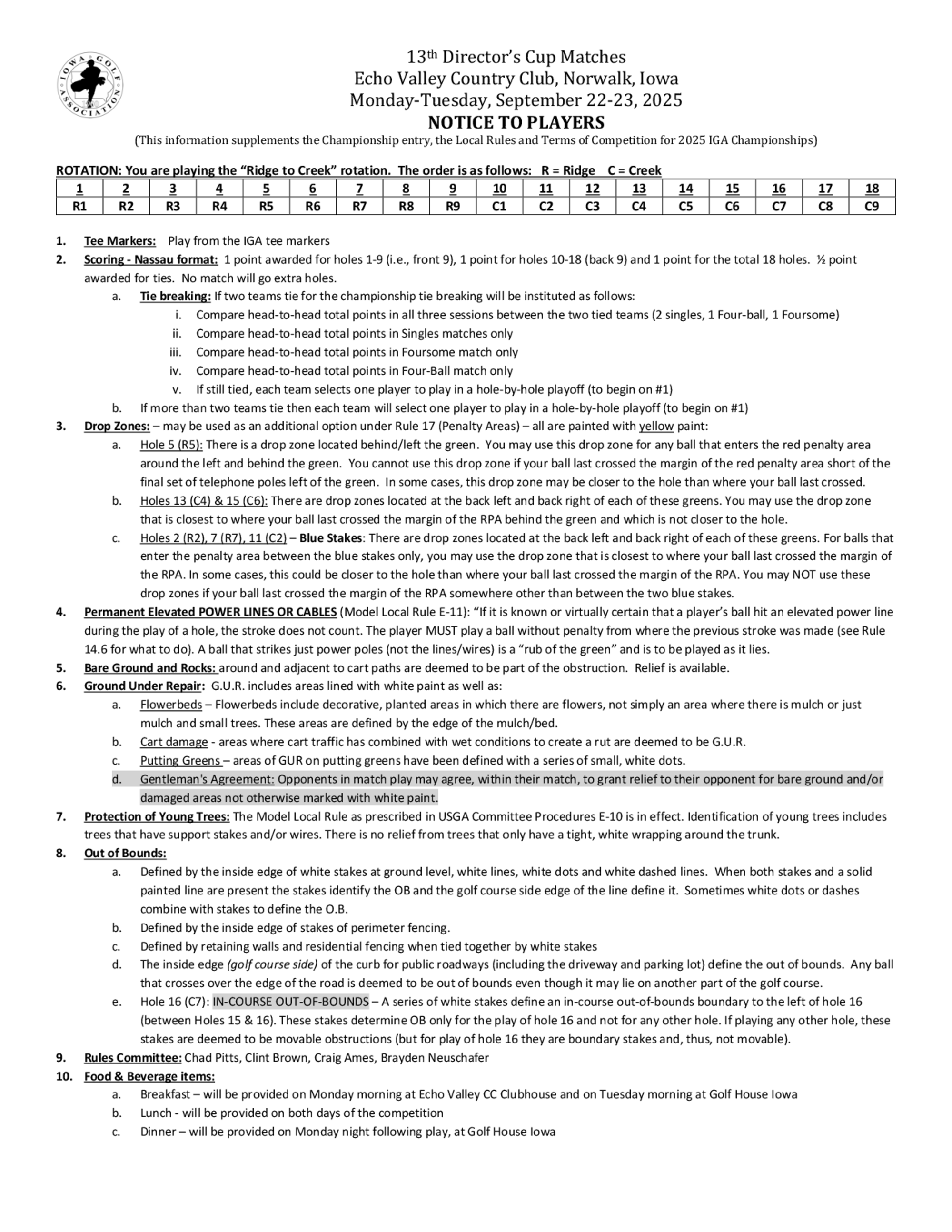 IOWA GOLF ASSOCIATION

13th Director's Cup Matches
Echo Valley Country Club, Norwalk, Iowa
Monday-Tuesday, September 22-23, 2025
NOTICE TO PLAYERS
(This information supplements the Championship entry, the Local Rules and Terms of Competition for 2025 IGA Championships)

ROTATION: You are playing the "Ridge to Creek" rotation. The order is as follows: R = Ridge C = Creek

| 1 | 2 | 3 | 4 | 5 | 6 | 7 | 8 | 9 | 10 | 11 | 12 | 13 | 14 | 15 | 16 | 17 | 18 |
|---|---|---|---|---|---|---|---|---|---|---|---|---|---|---|---|---|---|
| R1 | R2 | R3 | R4 | R5 | R6 | R7 | R8 | R9 | C1 | C2 | C3 | C4 | C5 | C6 | C7 | C8 | C9 |

1. Tee Markers: Play from the IGA tee markers
2. Scoring - Nassau format: 1 point awarded for holes 1-9 (i.e., front 9), 1 point for holes 10-18 (back 9) and 1 point for the total 18 holes. ½ point awarded for ties. No match will go extra holes.
a. Tie breaking: If two teams tie for the championship tie breaking will be instituted as follows:
i. Compare head-to-head total points in all three sessions between the two tied teams (2 singles, 1 Four-ball, 1 Foursome)
ii. Compare head-to-head total points in Singles matches only
iii. Compare head-to-head total points in Foursome match only
iv. Compare head-to-head total points in Four-Ball match only
v. If still tied, each team selects one player to play in a hole-by-hole playoff (to begin on #1)
b. If more than two teams tie then each team will select one player to play in a hole-by-hole playoff (to begin on #1)
3. Drop Zones: – may be used as an additional option under Rule 17 (Penalty Areas) – all are painted with yellow paint:
a. Hole 5 (R5): There is a drop zone located behind/left the green. You may use this drop zone for any ball that enters the red penalty area around the left and behind the green. You cannot use this drop zone if your ball last crossed the margin of the red penalty area short of the final set of telephone poles left of the green. In some cases, this drop zone may be closer to the hole than where your ball last crossed.
b. Holes 13 (C4) & 15 (C6): There are drop zones located at the back left and back right of each of these greens. You may use the drop zone that is closest to where your ball last crossed the margin of the RPA behind the green and which is not closer to the hole.
c. Holes 2 (R2), 7 (R7), 11 (C2) – Blue Stakes: There are drop zones located at the back left and back right of each of these greens. For balls that enter the penalty area between the blue stakes only, you may use the drop zone that is closest to where your ball last crossed the margin of the RPA. In some cases, this could be closer to the hole than where your ball last crossed the margin of the RPA. You may NOT use these drop zones if your ball last crossed the margin of the RPA somewhere other than between the two blue stakes.
4. Permanent Elevated POWER LINES OR CABLES (Model Local Rule E-11): "If it is known or virtually certain that a player's ball hit an elevated power line during the play of a hole, the stroke does not count. The player MUST play a ball without penalty from where the previous stroke was made (see Rule 14.6 for what to do). A ball that strikes just power poles (not the lines/wires) is a "rub of the green" and is to be played as it lies.
5. Bare Ground and Rocks: around and adjacent to cart paths are deemed to be part of the obstruction. Relief is available.
6. Ground Under Repair: G.U.R. includes areas lined with white paint as well as:
a. Flowerbeds – Flowerbeds include decorative, planted areas in which there are flowers, not simply an area where there is mulch or just mulch and small trees. These areas are defined by the edge of the mulch/bed.
b. Cart damage - areas where cart traffic has combined with wet conditions to create a rut are deemed to be G.U.R.
c. Putting Greens – areas of GUR on putting greens have been defined with a series of small, white dots.
d. Gentleman's Agreement: Opponents in match play may agree, within their match, to grant relief to their opponent for bare ground and/or damaged areas not otherwise marked with white paint.
7. Protection of Young Trees: The Model Local Rule as prescribed in USGA Committee Procedures E-10 is in effect. Identification of young trees includes trees that have support stakes and/or wires. There is no relief from trees that only have a tight, white wrapping around the trunk.
8. Out of Bounds:
a. Defined by the inside edge of white stakes at ground level, white lines, white dots and white dashed lines. When both stakes and a solid painted line are present the stakes identify the OB and the golf course side edge of the line define it. Sometimes white dots or dashes combine with stakes to define the O.B.
b. Defined by the inside edge of stakes of perimeter fencing.
c. Defined by retaining walls and residential fencing when tied together by white stakes
d. The inside edge (golf course side) of the curb for public roadways (including the driveway and parking lot) define the out of bounds. Any ball that crosses over the edge of the road is deemed to be out of bounds even though it may lie on another part of the golf course.
e. Hole 16 (C7): IN-COURSE OUT-OF-BOUNDS – A series of white stakes define an in-course out-of-bounds boundary to the left of hole 16 (between Holes 15 & 16). These stakes determine OB only for the play of hole 16 and not for any other hole. If playing any other hole, these stakes are deemed to be movable obstructions (but for play of hole 16 they are boundary stakes and, thus, not movable).
9. Rules Committee: Chad Pitts, Clint Brown, Craig Ames, Brayden Neuschafer
10. Food & Beverage items:
a. Breakfast – will be provided on Monday morning at Echo Valley CC Clubhouse and on Tuesday morning at Golf House Iowa
b. Lunch - will be provided on both days of the competition
c. Dinner – will be provided on Monday night following play, at Golf House Iowa